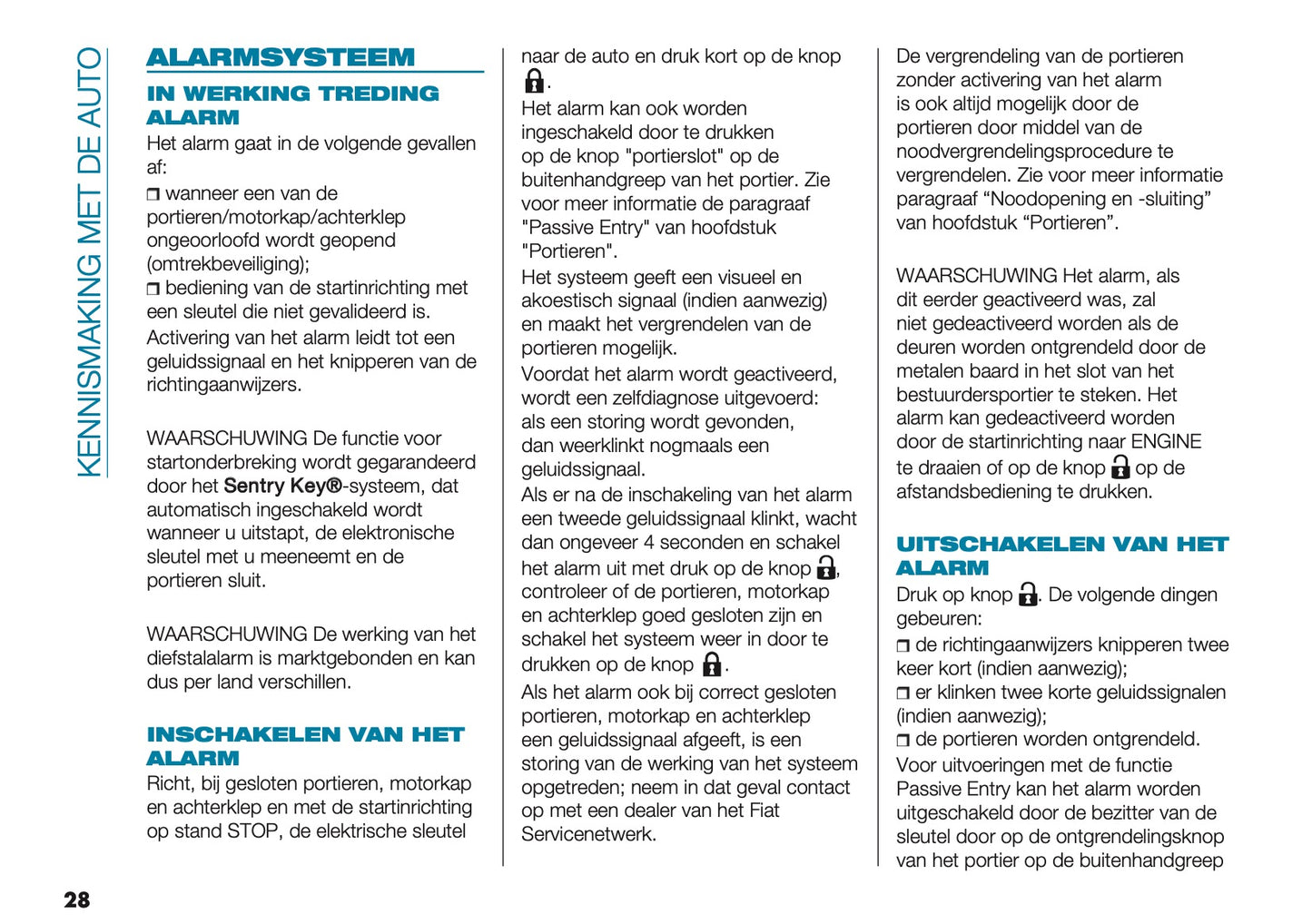 KENNISMAKING MET DE AUTO

ALARMSYSTEEM

IN WERKING TREDING ALARM

Het alarm gaat in de volgende gevallen af:

❒ wanneer een van de portieren/motorkap/achterklep ongeoorloofd wordt geopend (omtrekbeveiliging);

❒ bediening van de startinrichting met een sleutel die niet gevalideerd is.

Activering van het alarm leidt tot een geluidssignaal en het knipperen van de richtingaanwijzers.

WAARSCHUWING De functie voor startonderbreking wordt gegarandeerd door het Sentry Key®-systeem, dat automatisch ingeschakeld wordt wanneer u uitstapt, de elektronische sleutel met u meeneemt en de portieren sluit.

WAARSCHUWING De werking van het diefstalalarm is marktgebonden en kan dus per land verschillen.

INSCHAKELEN VAN HET ALARM

Richt, bij gesloten portieren, motorkap en achterklep en met de startinrichting op stand STOP, de elektrische sleutel naar de auto en druk kort op de knop .

Het alarm kan ook worden ingeschakeld door te drukken op de knop "portierslot" op de buitenhandgreep van het portier. Zie voor meer informatie de paragraaf "Passive Entry" van hoofdstuk "Portieren".

Het systeem geeft een visueel en akoestisch signaal (indien aanwezig) en maakt het vergrendelen van de portieren mogelijk.

Voordat het alarm wordt geactiveerd, wordt een zelfdiagnose uitgevoerd: als een storing wordt gevonden, dan weerklinkt nogmaals een geluidssignaal.

Als er na de inschakeling van het alarm een tweede geluidssignaal klinkt, wacht dan ongeveer 4 seconden en schakel het alarm uit met druk op de knop , controleer of de portieren, motorkap en achterklep goed gesloten zijn en schakel het systeem weer in door te drukken op de knop .

Als het alarm ook bij correct gesloten portieren, motorkap en achterklep een geluidssignaal afgeeft, is een storing van de werking van het systeem opgetreden; neem in dat geval contact op met een dealer van het Fiat Servicenetwerk.

De vergrendeling van de portieren zonder activering van het alarm is ook altijd mogelijk door de portieren door middel van de noodvergrendelingsprocedure te vergrendelen. Zie voor meer informatie paragraaf “Noodopening en -sluiting” van hoofdstuk “Portieren”.

WAARSCHUWING Het alarm, als dit eerder geactiveerd was, zal niet gedeactiveerd worden als de deuren worden ontgrendeld door de metalen baard in het slot van het bestuurdersportier te steken. Het alarm kan gedeactiveerd worden door de startinrichting naar ENGINE te draaien of op de knop  op de afstandsbediening te drukken.

UITSCHAKELEN VAN HET ALARM

Druk op knop . De volgende dingen gebeuren:

❒ de richtingaanwijzers knipperen twee keer kort (indien aanwezig);

❒ er klinken twee korte geluidssignalen (indien aanwezig);

❒ de portieren worden ontgrendeld.

Voor uitvoeringen met de functie Passive Entry kan het alarm worden uitgeschakeld door de bezitter van de sleutel door op de ontgrendelingsknop van het portier op de buitenhandgreep

28